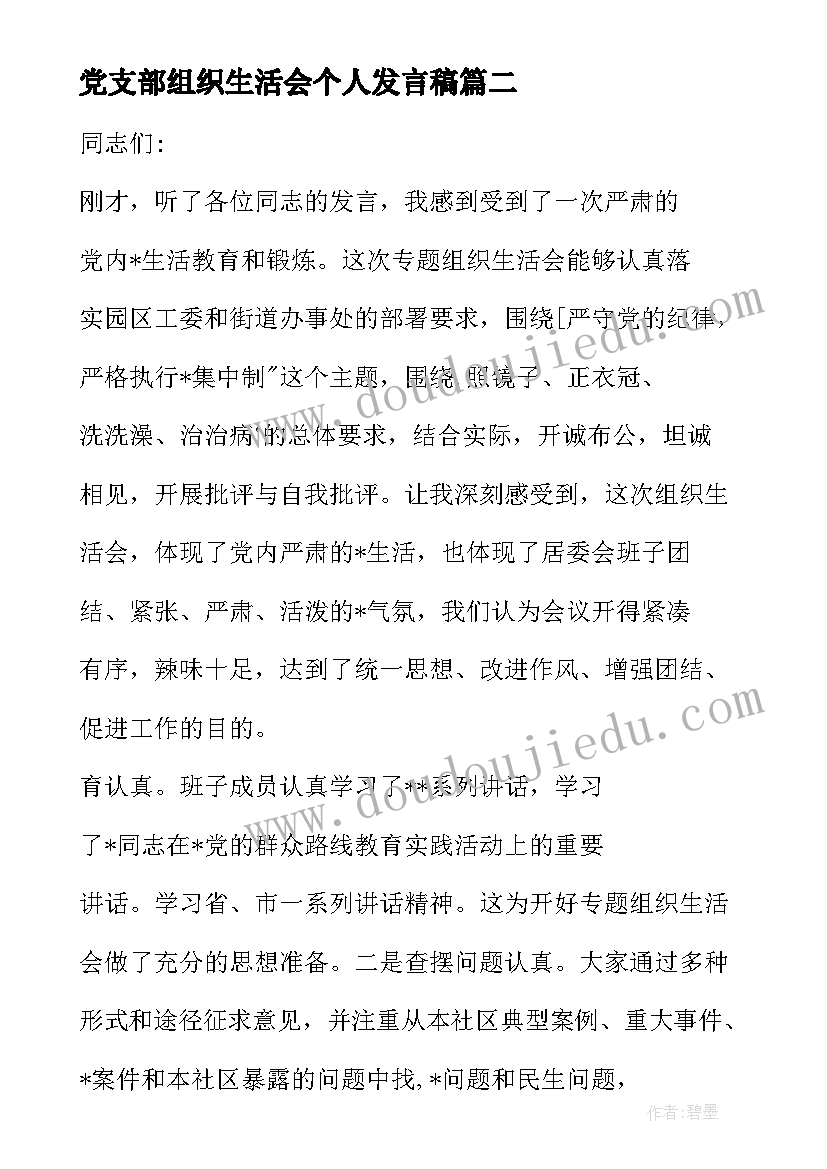 党支部组织生活会个人发言稿篇二

同志们：

刚才，听了各位同志的发言，我感到受到了一次严肃的党内*生活教育和锻炼。这次专题组织生活会能够认真落实园区工委和街道办事处的部署要求，围绕[严守党的纪律，严格执行*集中制"这个主题，围绕'照镜子、正衣冠、洗洗澡、治治病'的总体要求，结合实际，开诚布公，坦诚相见，开展批评与自我批评。让我深刻感受到，这次组织生活会，体现了党内严肃的*生活，也体现了居委会班子团结、紧张、严肃、活泼的*气氛，我们认为会议开得紧凑有序，辣味十足，达到了统一思想、改进作风、增强团结、促进工作的目的。

育认真。班子成员认真学习了**系列讲话，学习了*同志在*党的群众路线教育实践活动上的重要讲话。学习省、市一系列讲话精神。这为开好专题组织生活会做了充分的思想准备。二是查摆问题认真。大家通过多种形式和途径征求意见，并注重从本社区典型案例、重大事件、*案件和本社区暴露的问题中找，*问题和民生问题，

www.doudoujiedu.com

www.doudoujiedu.com

作者：碧墨